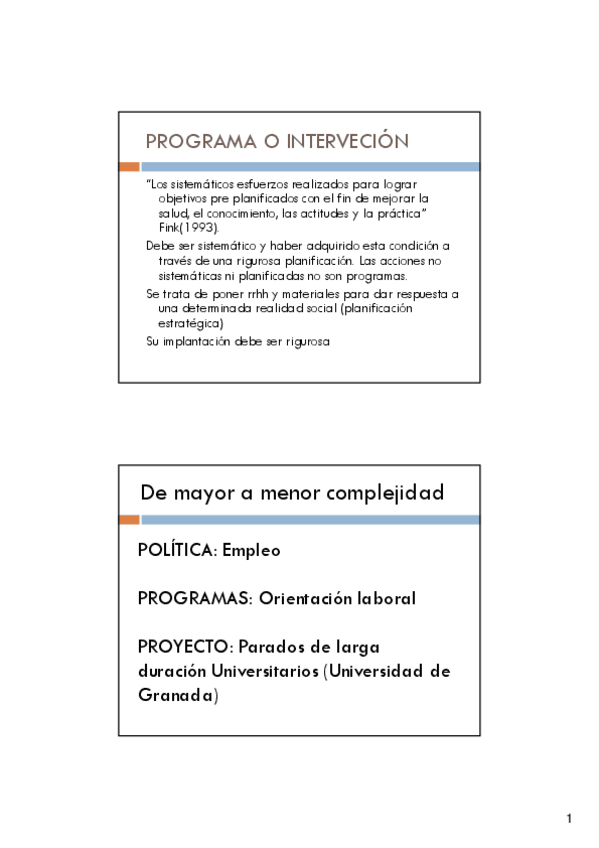 PROGRAMA O INTERVECIÓN

"Los sistemáticos esfuerzos realizados para lograr objetivos pre planificados con el fin de mejorar la salud, el conocimiento, las actitudes y la práctica" Fink(1993).

Debe ser sistemático y haber adquirido esta condición a través de una rigurosa planificación. Las acciones no sistemáticas ni planificadas no son programas.

Se trata de poner rrhh y materiales para dar respuesta a una determinada realidad social (planificación estratégica)

Su implantación debe ser rigurosa

De mayor a menor complejidad

POLÍTICA: Empleo

PROGRAMAS: Orientación laboral

PROYECTO: Parados de larga duración Universitarios (Universidad de Granada)

1